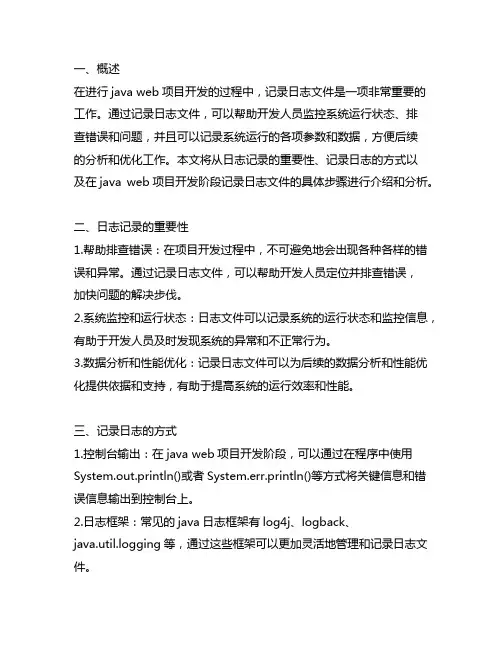 一、概述
在进行 java web 项目开发的过程中，记录日志文件是一项非常重要的工作。通过记录日志文件，可以帮助开发人员监控系统运行状态、排查错误和问题，并且可以记录系统运行的各项参数和数据，方便后续的分析和优化工作。本文将从日志记录的重要性、记录日志的方式以及在 java web 项目开发阶段记录日志文件的具体步骤进行介绍和分析。

二、日志记录的重要性
1.帮助排查错误：在项目开发过程中，不可避免地会出现各种各样的错误和异常。通过记录日志文件，可以帮助开发人员定位并排查错误，加快问题的解决步伐。
2.系统监控和运行状态：日志文件可以记录系统的运行状态和监控信息，有助于开发人员及时发现系统的异常和不正常行为。
3.数据分析和性能优化：记录日志文件可以为后续的数据分析和性能优化提供依据和支持，有助于提高系统的运行效率和性能。

三、记录日志的方式
1.控制台输出：在 java web 项目开发阶段，可以通过在程序中使用 System.out.println()或者 System.err.println()等方式将关键信息和错误信息输出到控制台上。
2.日志框架：常见的 java 日志框架有 log4j、logback、java.util.logging 等，通过这些框架可以更加灵活地管理和记录日志文件。